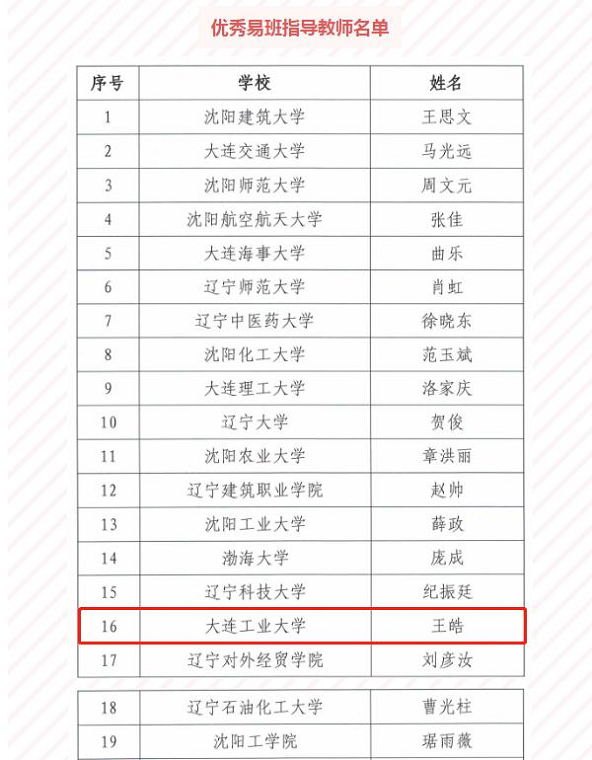 优秀易班指导教师名单

| 序号 | 学校 | 姓名 |
|---|---|---|
| 1 | 沈阳建筑大学 | 王思文 |
| 2 | 大连交通大学 | 马光远 |
| 3 | 沈阳师范大学 | 周文元 |
| 4 | 沈阳航空航天大学 | 张佳 |
| 5 | 大连海事大学 | 曲乐 |
| 6 | 辽宁师范大学 | 肖虹 |
| 7 | 辽宁中医药大学 | 徐晓东 |
| 8 | 沈阳化工大学 | 范玉斌 |
| 9 | 大连理工大学 | 洛家庆 |
| 10 | 辽宁大学 | 贺俊 |
| 11 | 沈阳农业大学 | 章洪丽 |
| 12 | 辽宁建筑职业学院 | 赵帅 |
| 13 | 沈阳工业大学 | 薛政 |
| 14 | 渤海大学 | 庞成 |
| 15 | 辽宁科技大学 | 纪振廷 |
| 16 | 大连工业大学 | 王皓 |
| 17 | 辽宁对外经贸学院 | 刘彦汝 |

| 18 | 辽宁石油化工大学 | 曹光柱 |
|---|---|---|
| 19 | 沈阳工学院 | 琚雨薇 |